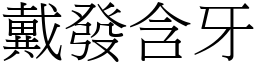 戴發含牙